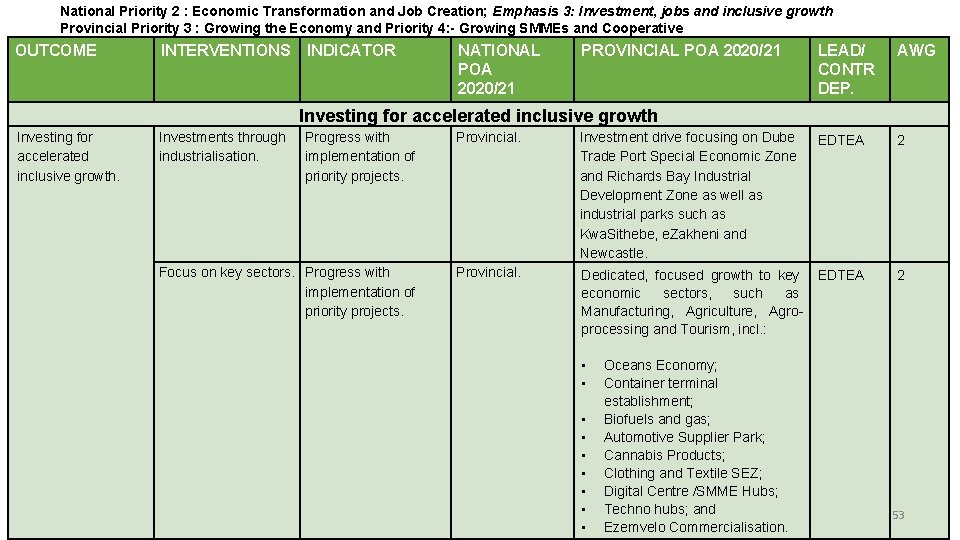 National Priority 2 : Economic Transformation and Job Creation; Emphasis 3: Investment, jobs and inclusive growth
Provincial Priority 3 : Growing the Economy and Priority 4:- Growing SMMEs and Cooperative

| OUTCOME | INTERVENTIONS | INDICATOR | NATIONAL POA 2020/21 | PROVINCIAL POA 2020/21 | LEAD/ CONTR DEP. | AWG |
|---|---|---|---|---|---|---|
| Investing for accelerated inclusive growth | | | | | | |
| Investing for accelerated inclusive growth. | Investments through industrialisation. | Progress with implementation of priority projects. | Provincial. | Investment drive focusing on Dube Trade Port Special Economic Zone and Richards Bay Industrial Development Zone as well as industrial parks such as KwaSithebe, eZakheni and Newcastle. | EDTEA | 2 |
| | Focus on key sectors. | Progress with implementation of priority projects. | Provincial. | Dedicated, focused growth to key economic sectors, such as Manufacturing, Agriculture, Agro-processing and Tourism, incl.: • Oceans Economy; • Container terminal establishment; • Biofuels and gas; • Automotive Supplier Park; • Cannabis Products; • Clothing and Textile SEZ; • Digital Centre /SMME Hubs; • Techno hubs; and • Ezemvelo Commercialisation. | EDTEA | 2 |

53